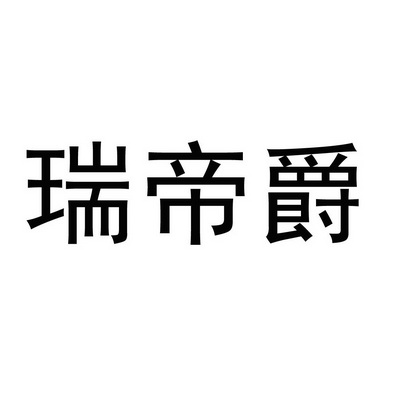 瑞帝爵